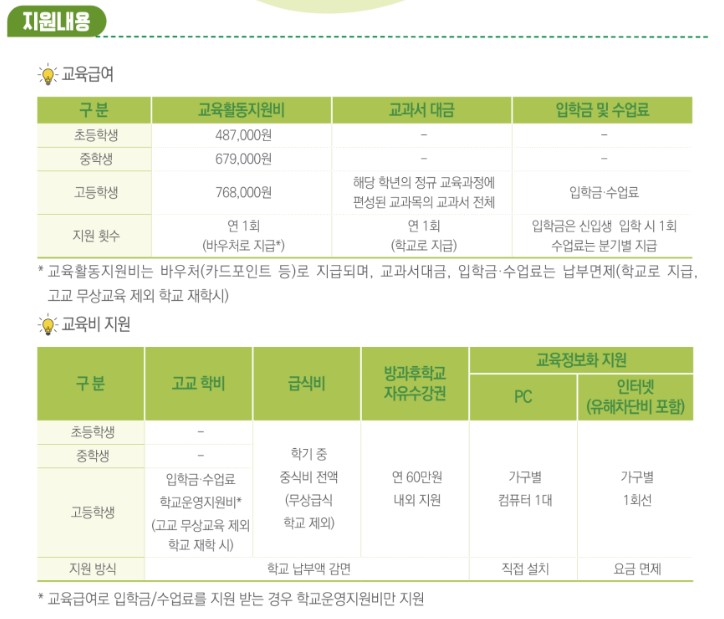 지원내용

교육급여

| 구 분 | 교육활동지원비 | 교과서 대금 | 입학금 및 수업료 |
|---|---|---|---|
| 초등학생 | 487,000원 | - | - |
| 중학생 | 679,000원 | - | - |
| 고등학생 | 768,000원 | 해당 학년의 정규 교육과정에 편성된 교과목의 교과서 전체 | 입학금·수업료 |
| 지원 횟수 | 연 1회 (바우처로 지급*) | 연 1회 (학교로 지급) | 입학금은 신입생 입학 시 1회 수업료는 분기별 지급 |

* 교육활동지원비는 바우처(카드포인트 등)로 지급되며, 교과서대금, 입학금·수업료는 납부면제(학교로 지급, 고교 무상교육 제외 학교 재학시)

교육비 지원

| 구 분 | 고교 학비 | 급식비 | 방과후학교 자유수강권 | 교육정보화 지원 | |
|---|---|---|---|---|---|
| | | | | PC | 인터넷 (유해차단비 포함) |
| 초등학생 | - | 학기 중 중식비 전액 (무상급식 학교 제외) | 연 60만원 내외 지원 | 가구별 컴퓨터 1대 | 가구별 1회선 |
| 중학생 | - | | | | |
| 고등학생 | 입학금·수업료 학교운영지원비* (고교 무상교육 제외 학교 재학 시) | | | | |
| 지원 방식 | 학교 납부액 감면 | | | 직접 설치 | 요금 면제 |

* 교육급여로 입학금/수업료를 지원 받는 경우 학교운영지원비만 지원